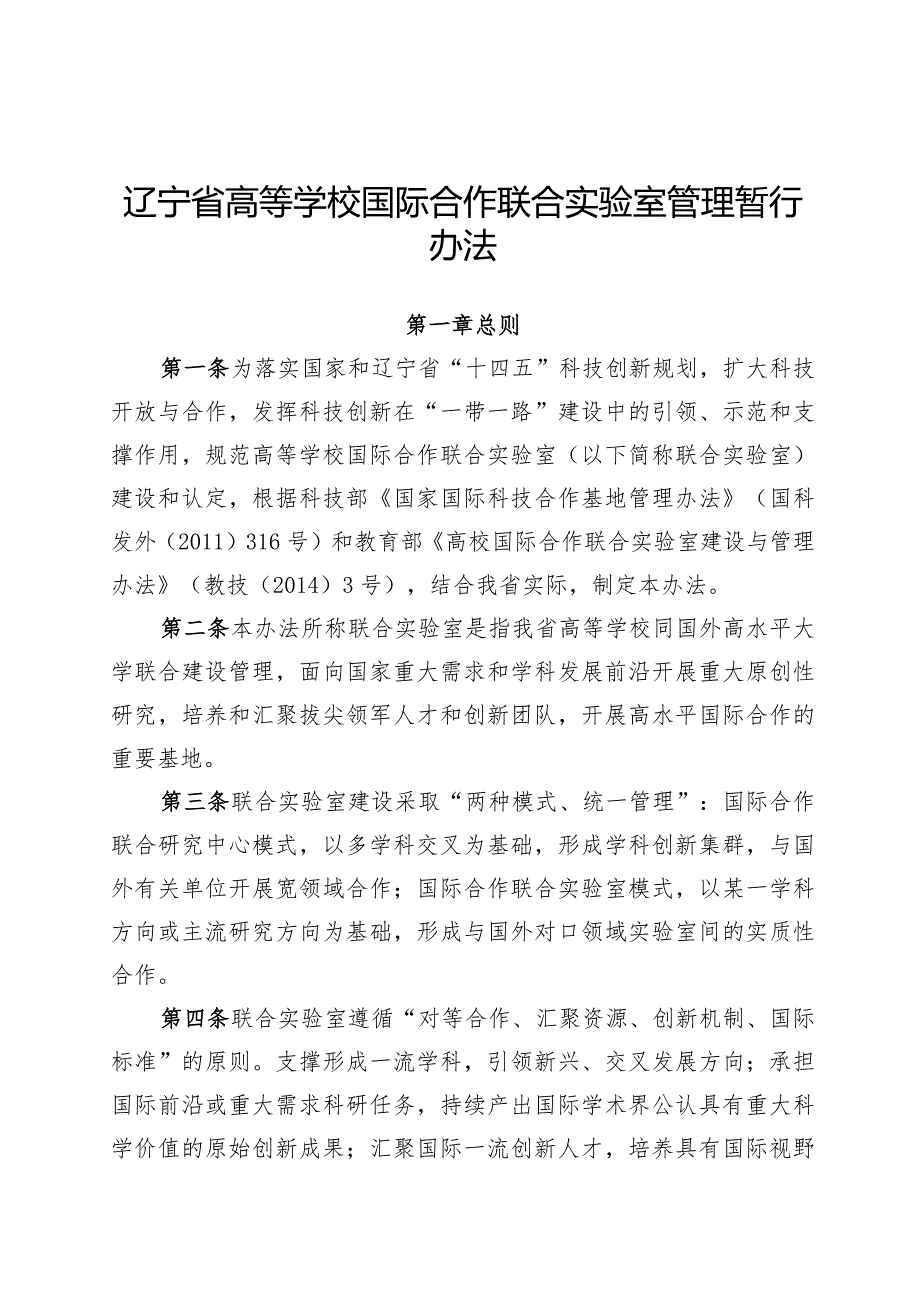 辽宁省高等学校国际合作联合实验室管理暂行办法

第一章总则

第一条为落实国家和辽宁省“十四五”科技创新规划，扩大科技开放与合作，发挥科技创新在“一带一路”建设中的引领、示范和支撑作用，规范高等学校国际合作联合实验室（以下简称联合实验室）建设和认定，根据科技部《国家国际科技合作基地管理办法》（国科发外（2011）316号）和教育部《高校国际合作联合实验室建设与管理办法》（教技（2014）3号），结合我省实际，制定本办法。

第二条本办法所称联合实验室是指我省高等学校同国外高水平大学联合建设管理，面向国家重大需求和学科发展前沿开展重大原创性研究，培养和汇聚拔尖领军人才和创新团队，开展高水平国际合作的重要基地。

第三条联合实验室建设采取“两种模式、统一管理”：国际合作联合研究中心模式，以多学科交叉为基础，形成学科创新集群，与国外有关单位开展宽领域合作；国际合作联合实验室模式，以某一学科方向或主流研究方向为基础，形成与国外对口领域实验室间的实质性合作。

第四条联合实验室遵循“对等合作、汇聚资源、创新机制、国际标准”的原则。支撑形成一流学科，引领新兴、交叉发展方向；承担国际前沿或重大需求科研任务，持续产出国际学术界公认具有重大科学价值的原始创新成果；汇聚国际一流创新人才，培养具有国际视野